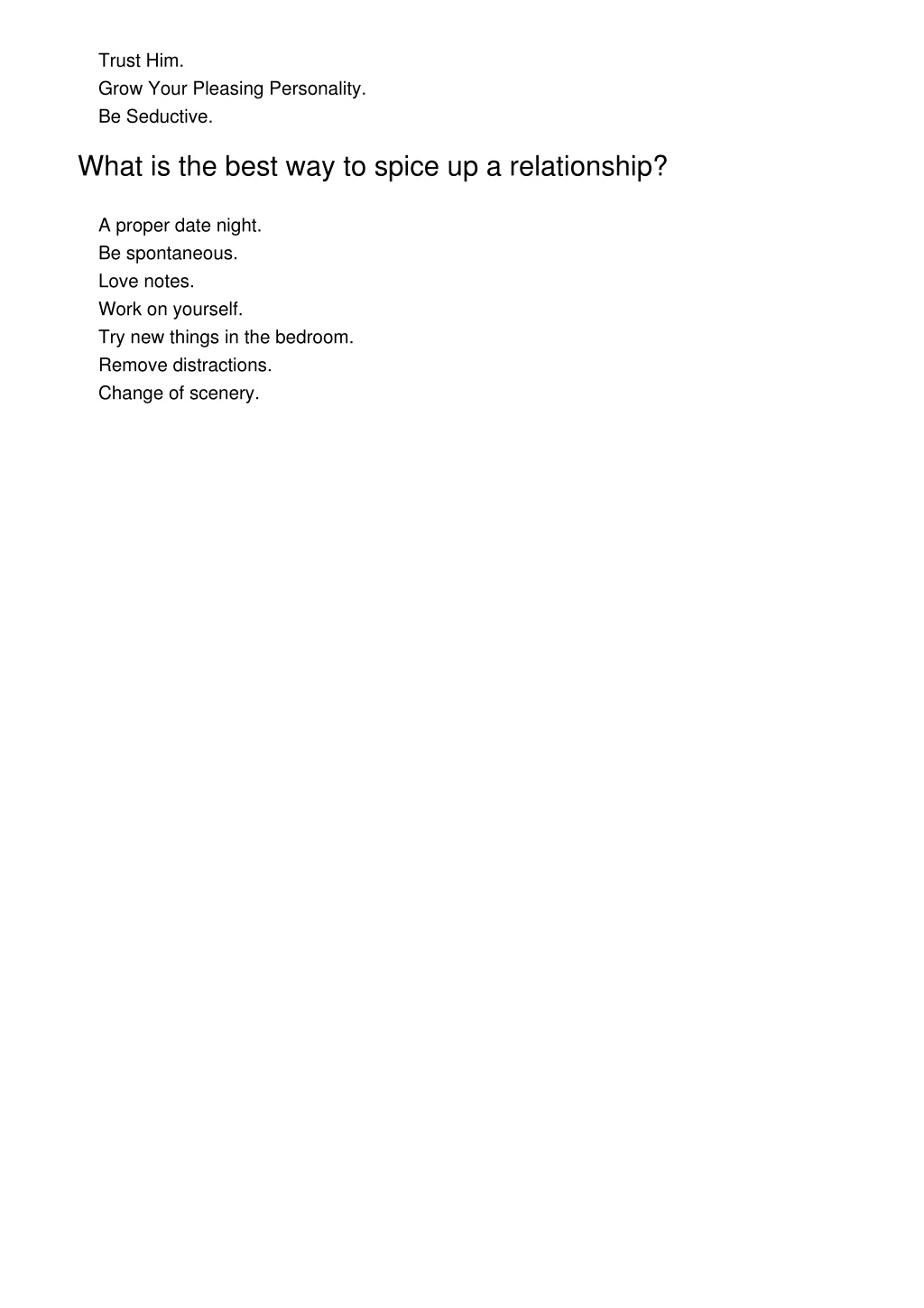 Trust Him.
Grow Your Pleasing Personality.
Be Seductive.

What is the best way to spice up a relationship?

A proper date night.
Be spontaneous.
Love notes.
Work on yourself.
Try new things in the bedroom.
Remove distractions.
Change of scenery.